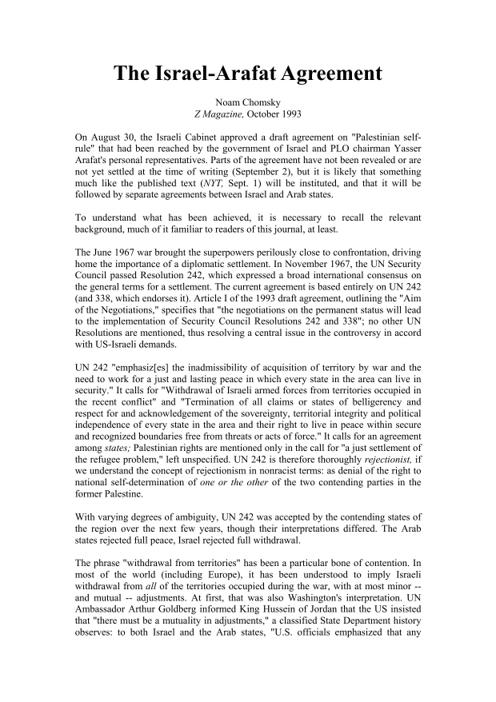 The Israel-Arafat Agreement

Noam Chomsky
Z Magazine, October 1993

On August 30, the Israeli Cabinet approved a draft agreement on "Palestinian self-rule" that had been reached by the government of Israel and PLO chairman Yasser Arafat's personal representatives. Parts of the agreement have not been revealed or are not yet settled at the time of writing (September 2), but it is likely that something much like the published text (NYT, Sept. 1) will be instituted, and that it will be followed by separate agreements between Israel and Arab states.

To understand what has been achieved, it is necessary to recall the relevant background, much of it familiar to readers of this journal, at least.

The June 1967 war brought the superpowers perilously close to confrontation, driving home the importance of a diplomatic settlement. In November 1967, the UN Security Council passed Resolution 242, which expressed a broad international consensus on the general terms for a settlement. The current agreement is based entirely on UN 242 (and 338, which endorses it). Article I of the 1993 draft agreement, outlining the "Aim of the Negotiations," specifies that "the negotiations on the permanent status will lead to the implementation of Security Council Resolutions 242 and 338"; no other UN Resolutions are mentioned, thus resolving a central issue in the controversy in accord with US-Israeli demands.

UN 242 "emphasiz[es] the inadmissibility of acquisition of territory by war and the need to work for a just and lasting peace in which every state in the area can live in security." It calls for "Withdrawal of Israeli armed forces from territories occupied in the recent conflict" and "Termination of all claims or states of belligerency and respect for and acknowledgement of the sovereignty, territorial integrity and political independence of every state in the area and their right to live in peace within secure and recognized boundaries free from threats or acts of force." It calls for an agreement among states; Palestinian rights are mentioned only in the call for "a just settlement of the refugee problem," left unspecified. UN 242 is therefore thoroughly rejectionist, if we understand the concept of rejectionism in nonracist terms: as denial of the right to national self-determination of one or the other of the two contending parties in the former Palestine.

With varying degrees of ambiguity, UN 242 was accepted by the contending states of the region over the next few years, though their interpretations differed. The Arab states rejected full peace, Israel rejected full withdrawal.

The phrase "withdrawal from territories" has been a particular bone of contention. In most of the world (including Europe), it has been understood to imply Israeli withdrawal from all of the territories occupied during the war, with at most minor -- and mutual -- adjustments. At first, that was also Washington's interpretation. UN Ambassador Arthur Goldberg informed King Hussein of Jordan that the US insisted that "there must be a mutuality in adjustments," a classified State Department history observes: to both Israel and the Arab states, "U.S. officials emphasized that any